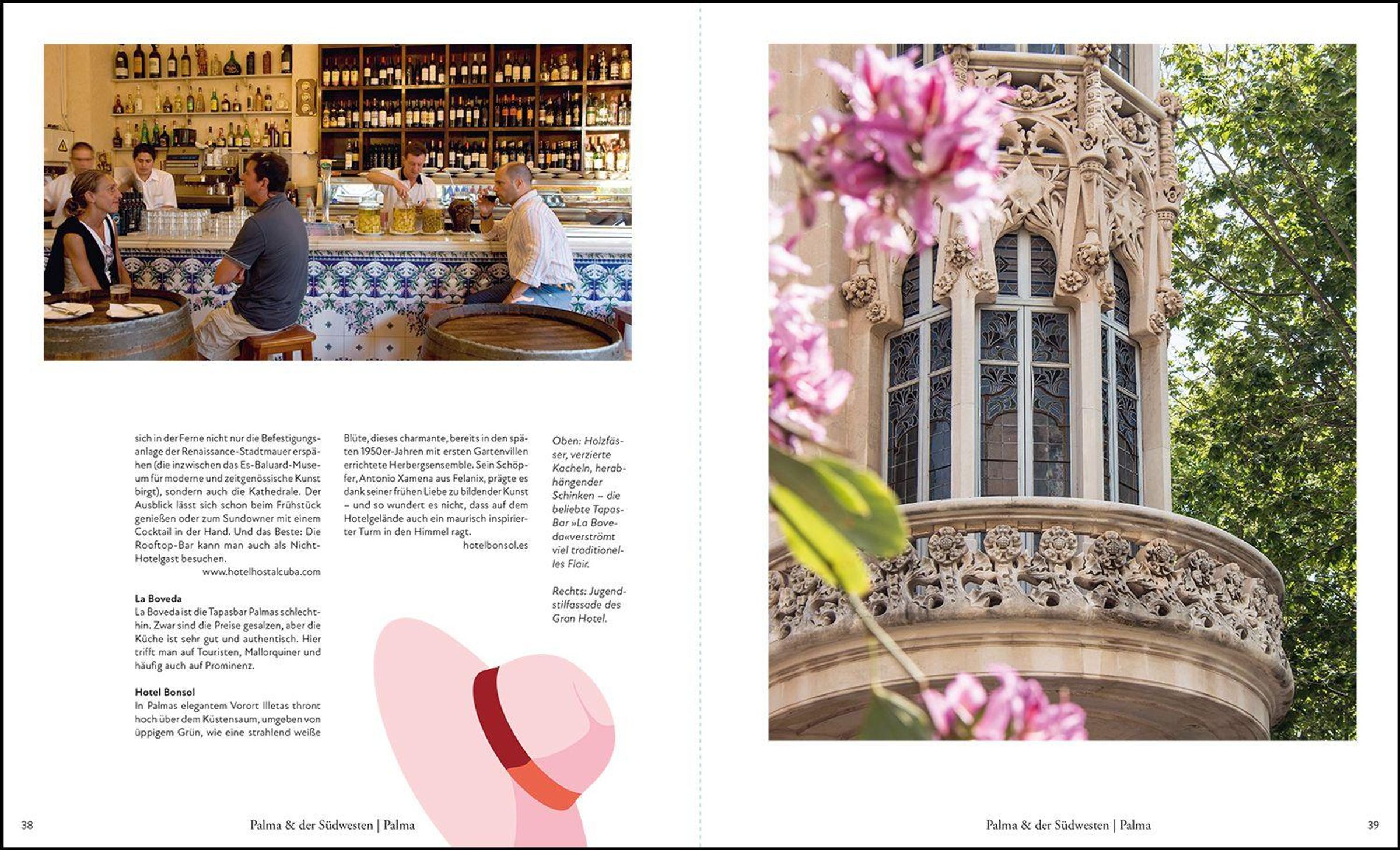 sich in der Ferne nicht nur die Befestigungsanlage der Renaissance-Stadtmauer erspähen (die inzwischen das Es-Baluard-Museum für moderne und zeitgenössische Kunst birgt), sondern auch die Kathedrale. Der Ausblick lässt sich schon beim Frühstück genießen oder zum Sundowner mit einem Cocktail in der Hand. Und das Beste: Die Rooftop-Bar kann man auch als Nicht-Hotelgast besuchen.
www.hotelhostalcuba.com

La Boveda
La Boveda ist die Tapasbar Palmas schlechthin. Zwar sind die Preise gesalzen, aber die Küche ist sehr gut und authentisch. Hier trifft man auf Touristen, Mallorquiner und häufig auch auf Prominenz.

Hotel Bonsol
In Palmas elegantem Vorort Illetas thront hoch über dem Küstensaum, umgeben von üppigem Grün, wie eine strahlend weiße

Blüte, dieses charmante, bereits in den späten 1950er-Jahren mit ersten Gartenvillen errichtete Herbergsensemble. Sein Schöpfer, Antonio Xamena aus Felanix, prägte es dank seiner frühen Liebe zu bildender Kunst – und so wundert es nicht, dass auf dem Hotelgelände auch ein maurisch inspirierter Turm in den Himmel ragt.
hotelbonsol.es

Oben: Holzfässer, verzierte Kacheln, herabhängender Schinken – die beliebte Tapas-Bar »La Boveda«verströmt viel traditionelles Flair.

Rechts: Jugendstilfassade des Gran Hotel.

38 Palma & der Südwesten | Palma

Palma & der Südwesten | Palma 39